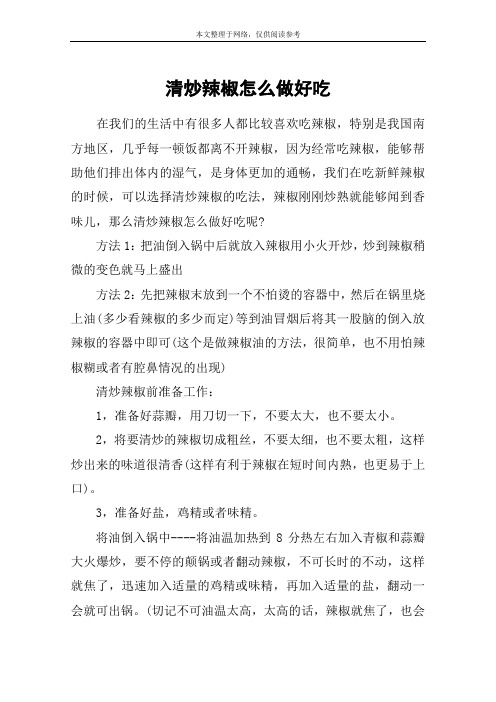 本文整理于网络，仅供阅读参考

清炒辣椒怎么做好吃

在我们的生活中有很多人都比较喜欢吃辣椒，特别是我国南方地区，几乎每一顿饭都离不开辣椒，因为经常吃辣椒，能够帮助他们排出体内的湿气，是身体更加的通畅，我们在吃新鲜辣椒的时候，可以选择清炒辣椒的吃法，辣椒刚刚炒熟就能够闻到香味儿，那么清炒辣椒怎么做好吃呢?

方法1：把油倒入锅中后就放入辣椒用小火开炒，炒到辣椒稍微的变色就马上盛出

方法2：先把辣椒末放到一个不怕烫的容器中，然后在锅里烧上油(多少看辣椒的多少而定)等到油冒烟后将其一股脑的倒入放辣椒的容器中即可(这个是做辣椒油的方法，很简单，也不用怕辣椒糊或者有腔鼻情况的出现)

清炒辣椒前准备工作：

1，准备好蒜瓣，用刀切一下，不要太大，也不要太小。

2，将要清炒的辣椒切成粗丝，不要太细，也不要太粗，这样炒出来的味道很清香(这样有利于辣椒在短时间内熟，也更易于上口)。

3，准备好盐，鸡精或者味精。

将油倒入锅中----将油温加热到 8 分热左右加入青椒和蒜瓣大火爆炒，要不停的颠锅或者翻动辣椒，不可长时的不动，这样就焦了，迅速加入适量的鸡精或味精，再加入适量的盐，翻动一会就可出锅。(切记不可油温太高，太高的话，辣椒就焦了，也会